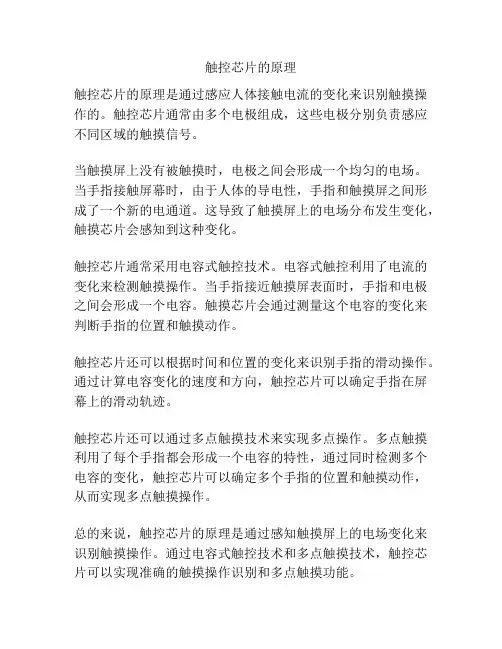 触控芯片的原理

触控芯片的原理是通过感应人体接触电流的变化来识别触摸操作的。触控芯片通常由多个电极组成，这些电极分别负责感应不同区域的触摸信号。

当触摸屏上没有被触摸时，电极之间会形成一个均匀的电场。当手指接触屏幕时，由于人体的导电性，手指和触摸屏之间形成了一个新的电通道。这导致了触摸屏上的电场分布发生变化，触摸芯片会感知到这种变化。

触控芯片通常采用电容式触控技术。电容式触控利用了电流的变化来检测触摸操作。当手指接近触摸屏表面时，手指和电极之间会形成一个电容。触摸芯片会通过测量这个电容的变化来判断手指的位置和触摸动作。

触控芯片还可以根据时间和位置的变化来识别手指的滑动操作。通过计算电容变化的速度和方向，触控芯片可以确定手指在屏幕上的滑动轨迹。

触控芯片还可以通过多点触摸技术来实现多点操作。多点触摸利用了每个手指都会形成一个电容的特性，通过同时检测多个电容的变化，触控芯片可以确定多个手指的位置和触摸动作，从而实现多点触摸操作。

总的来说，触控芯片的原理是通过感知触摸屏上的电场变化来识别触摸操作。通过电容式触控技术和多点触摸技术，触控芯片可以实现准确的触摸操作识别和多点触摸功能。